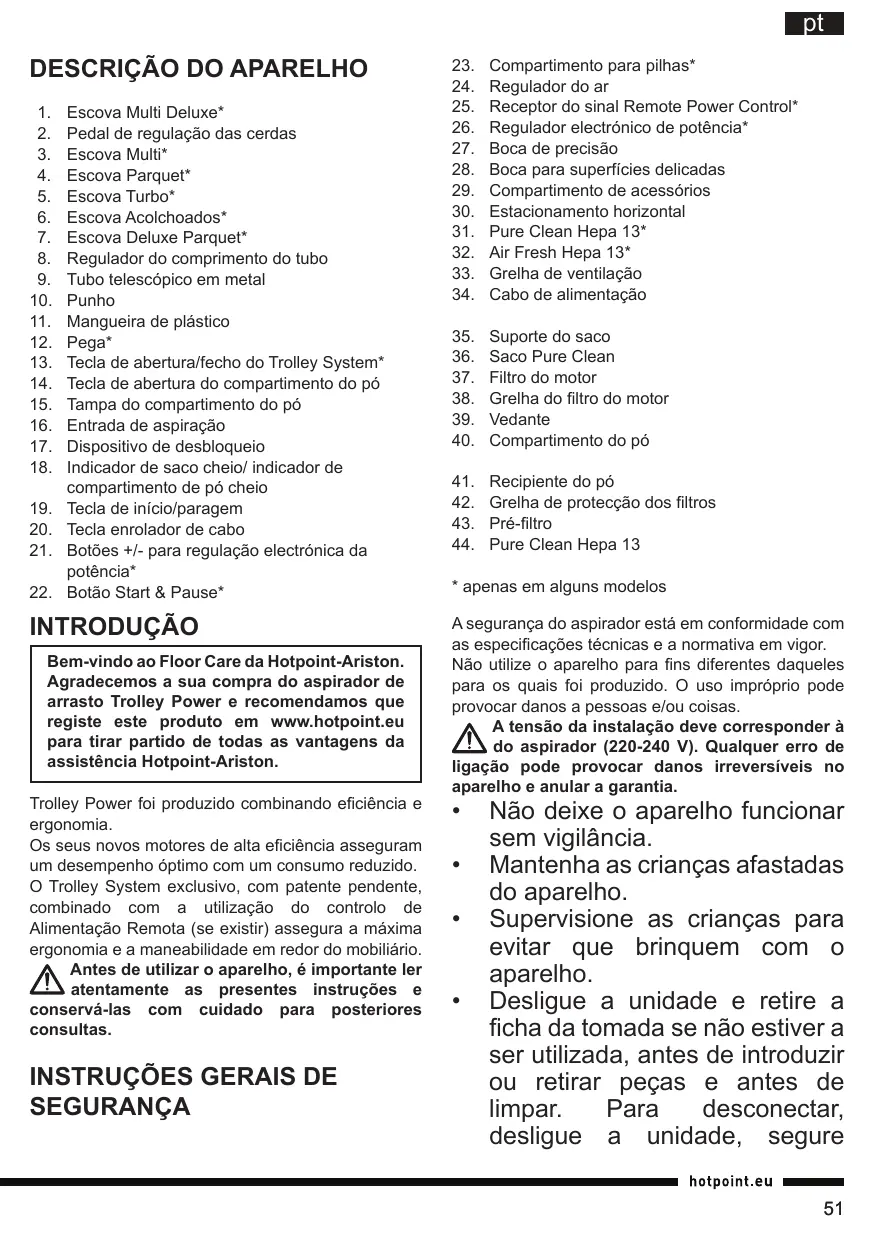 pt

DESCRIÇÃO DO APARELHO

1. Escova Multi Deluxe*
2. Pedal de regulação das cerdas
3. Escova Multi*
4. Escova Parquet*
5. Escova Turbo*
6. Escova Acolchoados*
7. Escova Deluxe Parquet*
8. Regulador do comprimento do tubo
9. Tubo telescópico em metal
10. Punho
11. Mangueira de plástico
12. Pega*
13. Tecla de abertura/fecho do Trolley System*
14. Tecla de abertura do compartimento do pó
15. Tampa do compartimento do pó
16. Entrada de aspiração
17. Dispositivo de desbloqueio
18. Indicador de saco cheio/ indicador de compartimento de pó cheio
19. Tecla de início/paragem
20. Tecla enrolador de cabo
21. Botões +/- para regulação electrónica da potência*
22. Botão Start & Pause*

INTRODUÇÃO

Bem-vindo ao Floor Care da Hotpoint-Ariston. Agradecemos a sua compra do aspirador de arrasto Trolley Power e recomendamos que registe este produto em www.hotpoint.eu para tirar partido de todas as vantagens da assistência Hotpoint-Ariston.

Trolley Power foi produzido combinando eficiência e ergonomia.
Os seus novos motores de alta eficiência asseguram um desempenho óptimo com um consumo reduzido.
O Trolley System exclusivo, com patente pendente, combinado com a utilização do controlo de Alimentação Remota (se existir) assegura a máxima ergonomia e a maneabilidade em redor do mobiliário.
Antes de utilizar o aparelho, é importante ler atentamente as presentes instruções e conservá-las com cuidado para posteriores consultas.

INSTRUÇÕES GERAIS DE SEGURANÇA

23. Compartimento para pilhas*
24. Regulador do ar
25. Receptor do sinal Remote Power Control*
26. Regulador electrónico de potência*
27. Boca de precisão
28. Boca para superfícies delicadas
29. Compartimento de acessórios
30. Estacionamento horizontal
31. Pure Clean Hepa 13*
32. Air Fresh Hepa 13*
33. Grelha de ventilação
34. Cabo de alimentação

35. Suporte do saco
36. Saco Pure Clean
37. Filtro do motor
38. Grelha do filtro do motor
39. Vedante
40. Compartimento do pó

41. Recipiente do pó
42. Grelha de protecção dos filtros
43. Pré-filtro
44. Pure Clean Hepa 13

* apenas em alguns modelos

A segurança do aspirador está em conformidade com as especificações técnicas e a normativa em vigor.
Não utilize o aparelho para fins diferentes daqueles para os quais foi produzido. O uso impróprio pode provocar danos a pessoas e/ou coisas.
A tensão da instalação deve corresponder à do aspirador (220-240 V). Qualquer erro de ligação pode provocar danos irreversíveis no aparelho e anular a garantia.
• Não deixe o aparelho funcionar sem vigilância.
• Mantenha as crianças afastadas do aparelho.
• Supervisione as crianças para evitar que brinquem com o aparelho.
• Desligue a unidade e retire a ficha da tomada se não estiver a ser utilizada, antes de introduzir ou retirar peças e antes de limpar. Para desconectar, desligue a unidade, segure

hotpoint.eu

51